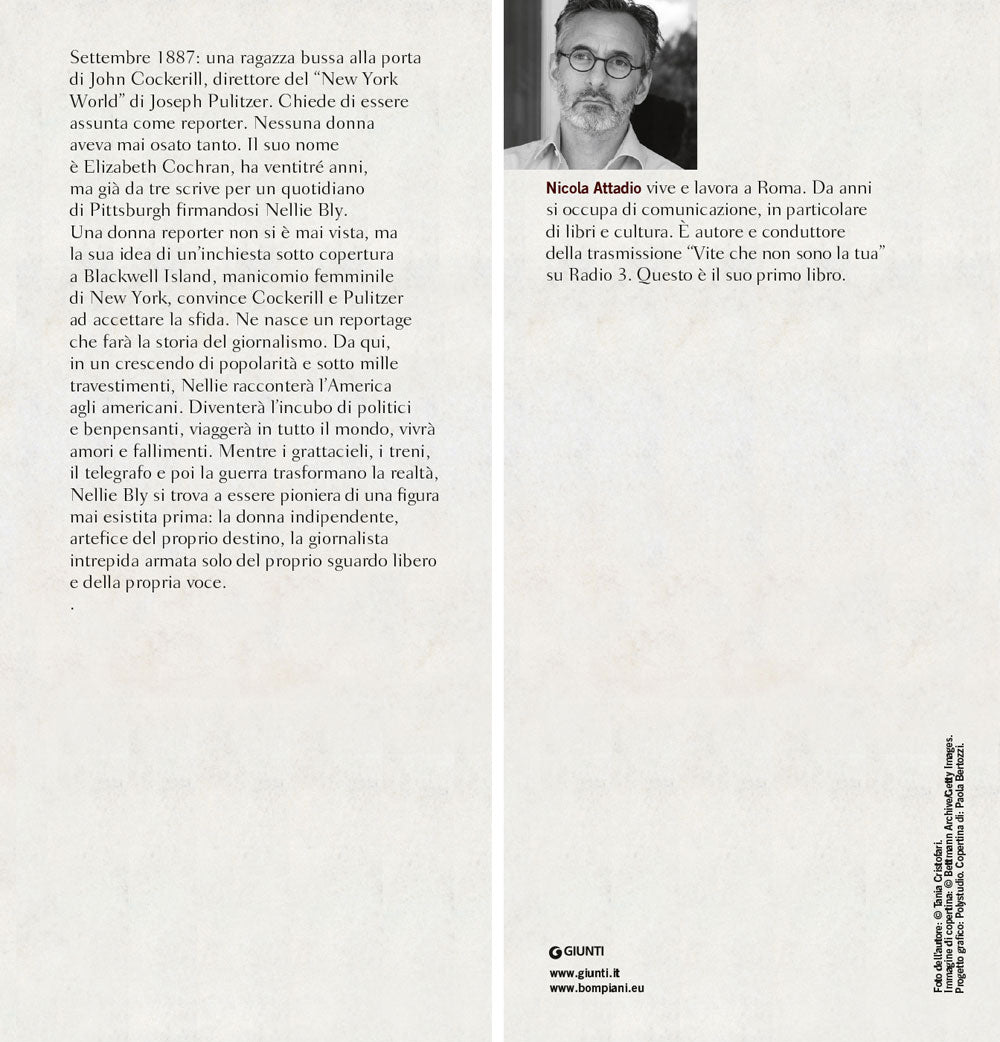 Settembre 1887: una ragazza bussa alla porta di John Cockerill, direttore del "New York World" di Joseph Pulitzer. Chiede di essere assunta come reporter. Nessuna donna aveva mai osato tanto. Il suo nome è Elizabeth Cochran, ha ventitré anni, ma già da tre scrive per un quotidiano di Pittsburgh firmandosi Nellie Bly. Una donna reporter non si è mai vista, ma la sua idea di un'inchiesta sotto copertura a Blackwell Island, manicomio femminile di New York, convince Cockerill e Pulitzer ad accettare la sfida. Ne nasce un reportage che farà la storia del giornalismo. Da qui, in un crescendo di popolarità e sotto mille travestimenti, Nellie racconterà l'America agli americani. Diventerà l'incubo di politici e benpensanti, viaggerà in tutto il mondo, vivrà amori e fallimenti. Mentre i grattacieli, i treni, il telegrafo e poi la guerra trasformano la realtà, Nellie Bly si trova a essere pioniera di una figura mai esistita prima: la donna indipendente, artefice del proprio destino, la giornalista intrepida armata solo del proprio sguardo libero e della propria voce.
.

Nicola Attadio vive e lavora a Roma. Da anni si occupa di comunicazione, in particolare di libri e cultura. È autore e conduttore della trasmissione "Vite che non sono la tua" su Radio 3. Questo è il suo primo libro.

GIUNTI
www.giunti.it
www.bompiani.eu

Foto dell'autore: © Tania Cristofari.
Immagine di copertina: © Bettmann Archive/Getty Images.
Progetto grafico: Polystudio. Copertina di: Paola Bertozzi.